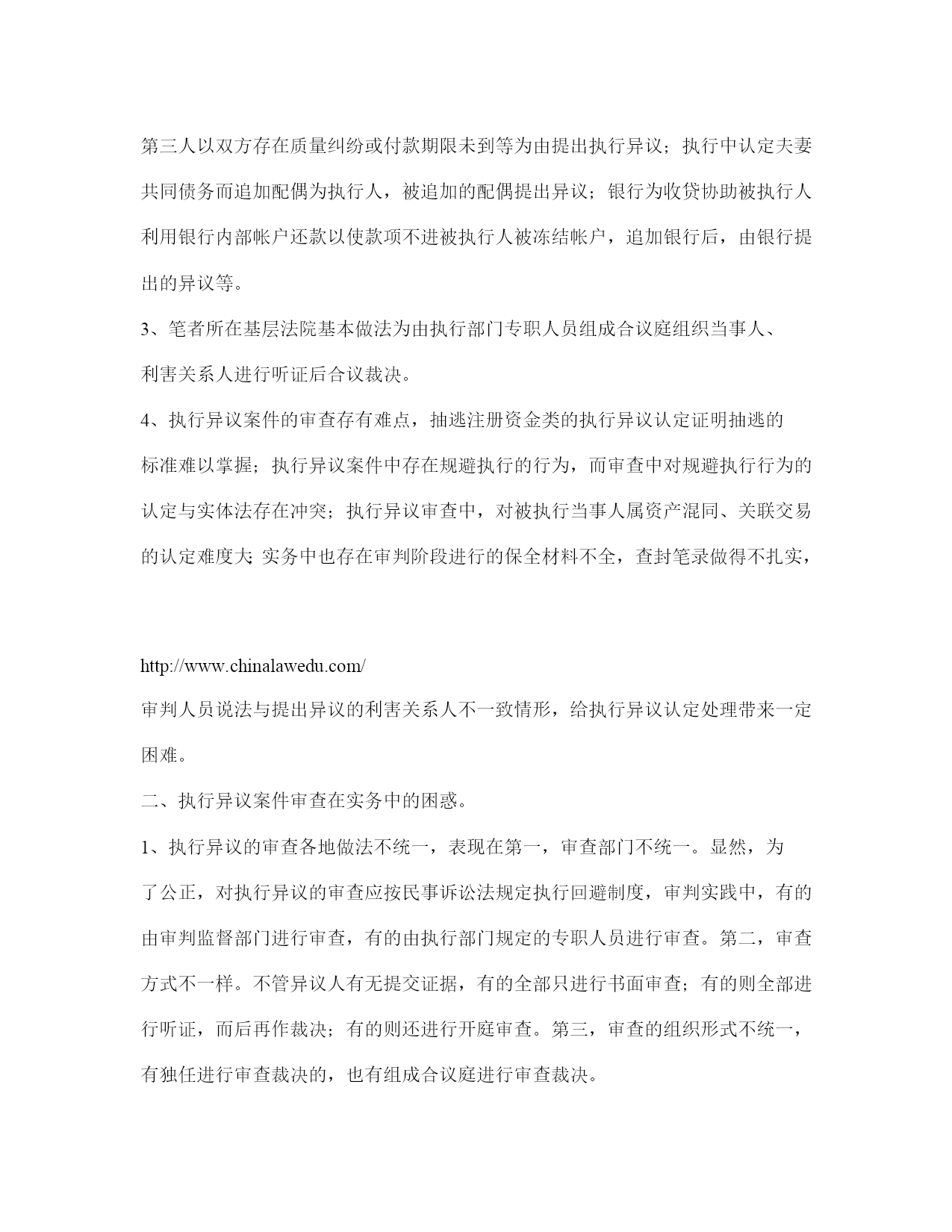 第三人以双方存在质量纠纷或付款期限未到等为由提出执行异议；执行中认定夫妻共同债务而追加配偶为执行人，被追加的配偶提出异议；银行为收贷协助被执行人利用银行内部帐户还款以使款项不进被执行人被冻结帐户，追加银行后，由银行提出的异议等。

3、笔者所在基层法院基本做法为由执行部门专职人员组成合议庭组织当事人、利害关系人进行听证后合议裁决。

4、执行异议案件的审查存有难点，抽逃注册资金类的执行异议认定证明抽逃的标准难以掌握；执行异议案件中存在规避执行的行为，而审查中对规避执行行为的认定与实体法存在冲突；执行异议审查中，对被执行当事人属资产混同、关联交易的认定难度大；实务中也存在审判阶段进行的保全材料不全，查封笔录做得不扎实，

http://www.chinalawedu.com/

审判人员说法与提出异议的利害关系人不一致情形，给执行异议认定处理带来一定困难。

二、执行异议案件审查在实务中的困惑。

1、执行异议的审查各地做法不统一，表现在第一，审查部门不统一。显然，为了公正，对执行异议的审查应按民事诉讼法规定执行回避制度，审判实践中，有的由审判监督部门进行审查，有的由执行部门规定的专职人员进行审查。第二，审查方式不一样。不管异议人有无提交证据，有的全部只进行书面审查；有的则全部进行听证，而后再作裁决；有的则还进行开庭审查。第三，审查的组织形式不统一，有独任进行审查裁决的，也有组成合议庭进行审查裁决。